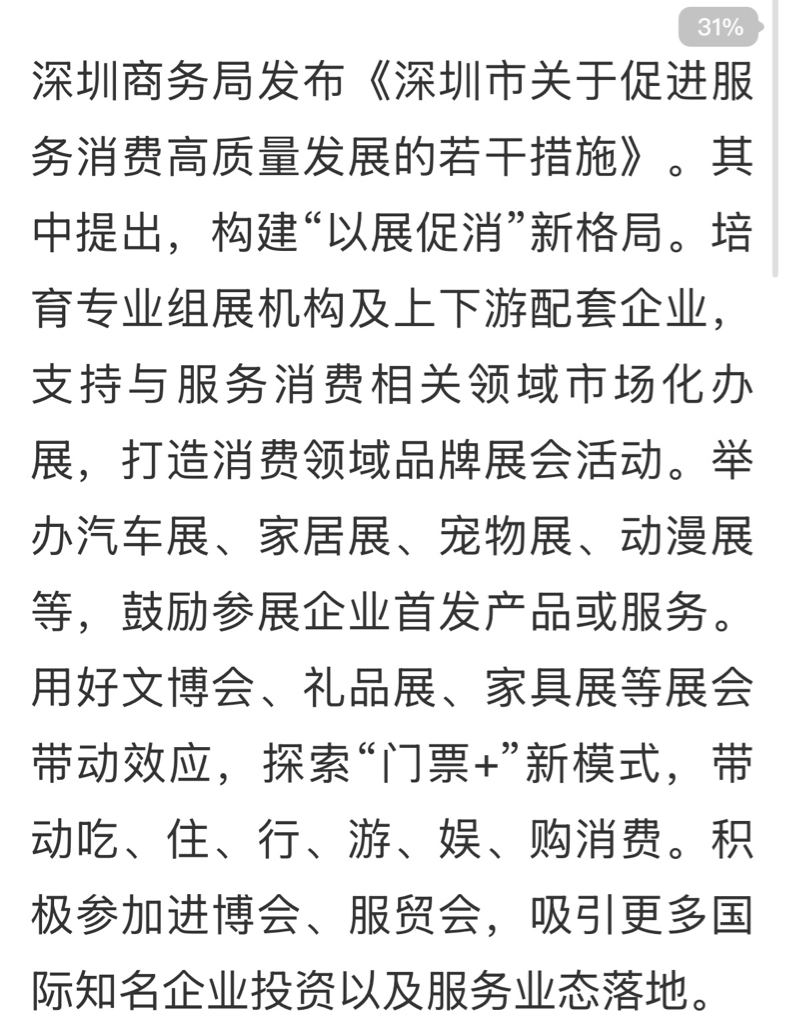 31%

深圳商务局发布《深圳市关于促进服务消费高质量发展的若干措施》。其中提出，构建“以展促消”新格局。培育专业组展机构及上下游配套企业，支持与服务消费相关领域市场化办展，打造消费领域品牌展会活动。举办汽车展、家居展、宠物展、动漫展等，鼓励参展企业首发产品或服务。用好文博会、礼品展、家具展等展会带动效应，探索“门票+”新模式，带动吃、住、行、游、娱、购消费。积极参加进博会、服贸会，吸引更多国际知名企业投资以及服务业态落地。